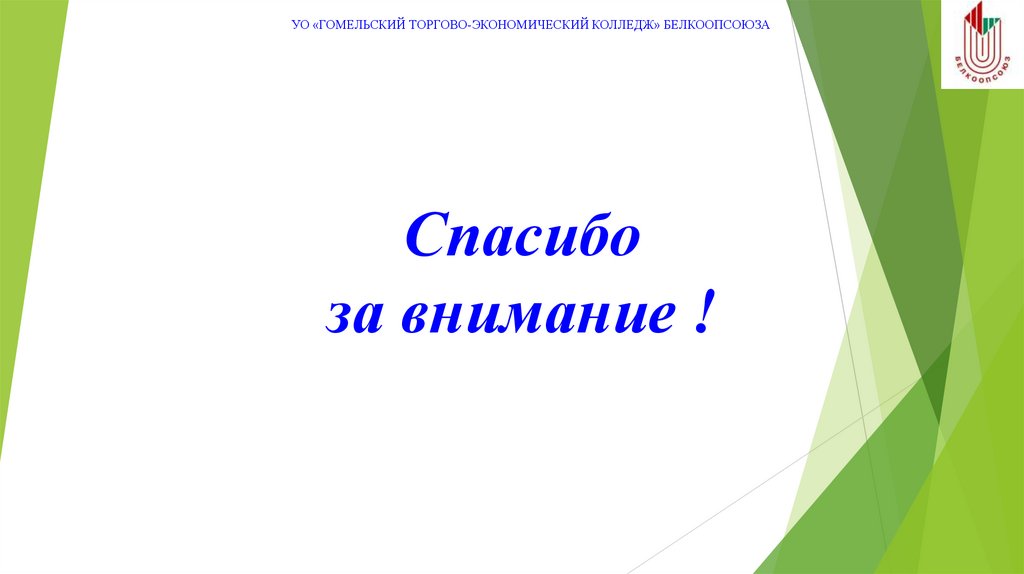 УО «ГОМЕЛЬСКИЙ ТОРГОВО-ЭКОНОМИЧЕСКИЙ КОЛЛЕДЖ» БЕЛКООПСОЮЗА

БЕЛКООПСОЮЗ

Спасибо
за внимание !